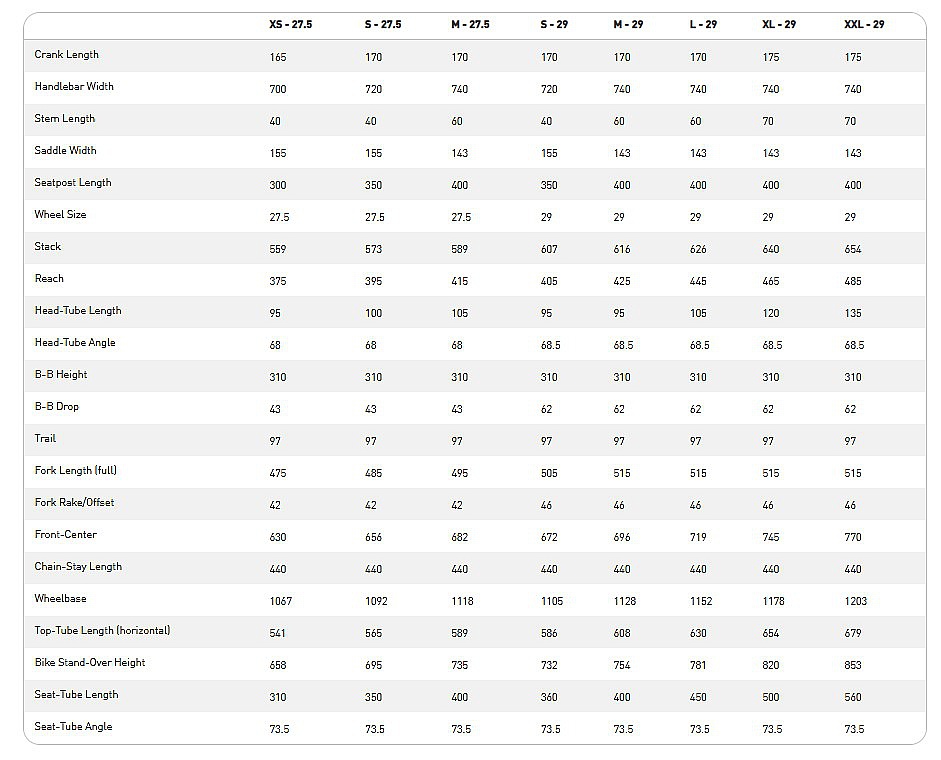 | | XS - 27.5 | S - 27.5 | M - 27.5 | S - 29 | M - 29 | L - 29 | XL - 29 | XXL - 29 |
|---|---|---|---|---|---|---|---|---|
| Crank Length | 165 | 170 | 170 | 170 | 170 | 170 | 175 | 175 |
| Handlebar Width | 700 | 720 | 740 | 720 | 740 | 740 | 740 | 740 |
| Stem Length | 40 | 40 | 60 | 40 | 60 | 60 | 70 | 70 |
| Saddle Width | 155 | 155 | 143 | 155 | 143 | 143 | 143 | 143 |
| Seatpost Length | 300 | 350 | 400 | 350 | 400 | 400 | 400 | 400 |
| Wheel Size | 27.5 | 27.5 | 27.5 | 29 | 29 | 29 | 29 | 29 |
| Stack | 559 | 573 | 589 | 607 | 616 | 626 | 640 | 654 |
| Reach | 375 | 395 | 415 | 405 | 425 | 445 | 465 | 485 |
| Head-Tube Length | 95 | 100 | 105 | 95 | 95 | 105 | 120 | 135 |
| Head-Tube Angle | 68 | 68 | 68 | 68.5 | 68.5 | 68.5 | 68.5 | 68.5 |
| B-B Height | 310 | 310 | 310 | 310 | 310 | 310 | 310 | 310 |
| B-B Drop | 43 | 43 | 43 | 62 | 62 | 62 | 62 | 62 |
| Trail | 97 | 97 | 97 | 97 | 97 | 97 | 97 | 97 |
| Fork Length (full) | 475 | 485 | 495 | 505 | 515 | 515 | 515 | 515 |
| Fork Rake/Offset | 42 | 42 | 42 | 46 | 46 | 46 | 46 | 46 |
| Front-Center | 630 | 656 | 682 | 672 | 696 | 719 | 745 | 770 |
| Chain-Stay Length | 440 | 440 | 440 | 440 | 440 | 440 | 440 | 440 |
| Wheelbase | 1067 | 1092 | 1118 | 1105 | 1128 | 1152 | 1178 | 1203 |
| Top-Tube Length (horizontal) | 541 | 565 | 589 | 586 | 608 | 630 | 654 | 679 |
| Bike Stand-Over Height | 658 | 695 | 735 | 732 | 754 | 781 | 820 | 853 |
| Seat-Tube Length | 310 | 350 | 400 | 360 | 400 | 450 | 500 | 560 |
| Seat-Tube Angle | 73.5 | 73.5 | 73.5 | 73.5 | 73.5 | 73.5 | 73.5 | 73.5 |